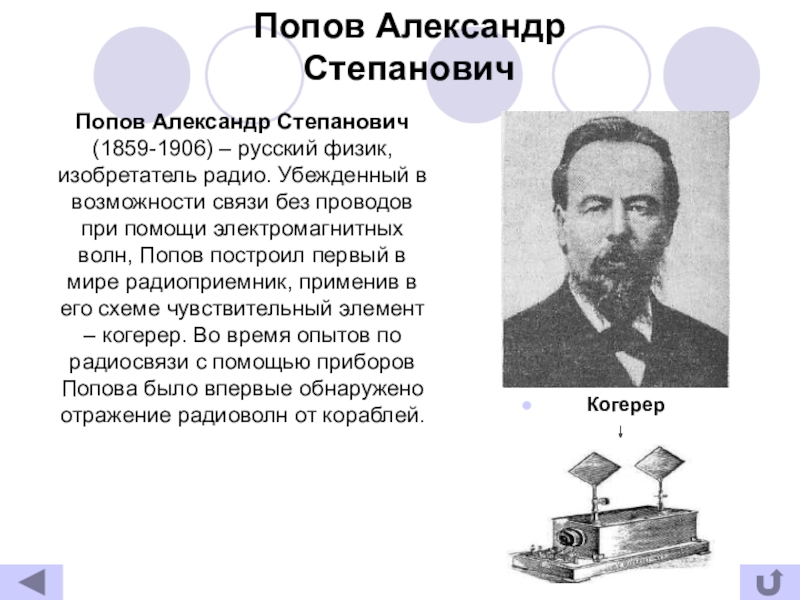 Попов Александр Степанович

Попов Александр Степанович (1859-1906) – русский физик, изобретатель радио. Убежденный в возможности связи без проводов при помощи электромагнитных волн, Попов построил первый в мире радиоприемник, применив в его схеме чувствительный элемент – когерер. Во время опытов по радиосвязи с помощью приборов Попова было впервые обнаружено отражение радиоволн от кораблей.

Когерер